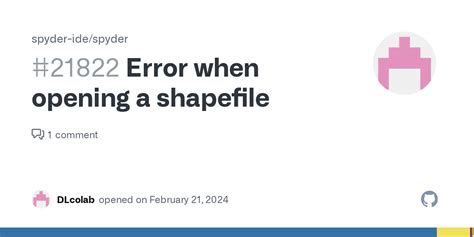 spyder-ide/spyder

#21822 Error when opening a shapefile

1 comment

DLcolab opened on February 21, 2024